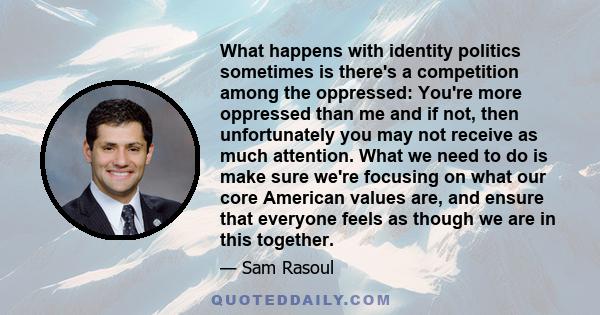 What happens with identity politics sometimes is there's a competition among the oppressed: You're more oppressed than me and if not, then unfortunately you may not receive as much attention. What we need to do is make sure we're focusing on what our core American values are, and ensure that everyone feels as though we are in this together.

— Sam Rasoul

QUOTEDDAILY.COM